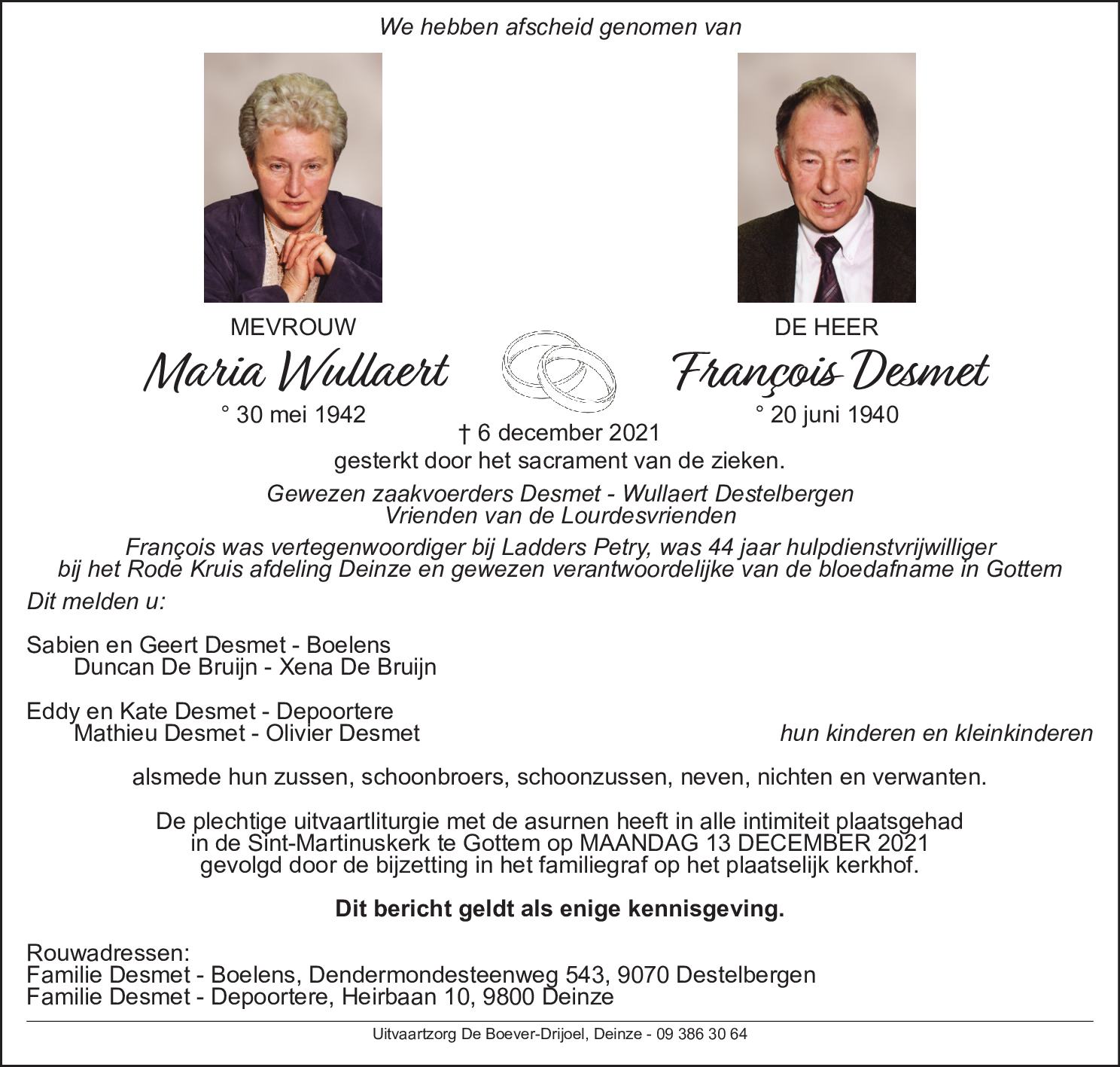 We hebben afscheid genomen van

MEVROUW
Maria Wullaert
° 30 mei 1942

DE HEER
François Desmet
° 20 juni 1940

† 6 december 2021
gesterkt door het sacrament van de zieken.

Gewezen zaakvoerders Desmet - Wullaert Destelbergen
Vrienden van de Lourdesvrienden

François was vertegenwoordiger bij Ladders Petry, was 44 jaar hulpdienstvrijwilliger bij het Rode Kruis afdeling Deinze en gewezen verantwoordelijke van de bloedafname in Gottem

Dit melden u:

Sabien en Geert Desmet - Boelens
Duncan De Bruijn - Xena De Bruijn

Eddy en Kate Desmet - Depoortere
Mathieu Desmet - Olivier Desmet

hun kinderen en kleinkinderen

alsmede hun zussen, schoonbroers, schoonzussen, neven, nichten en verwanten.

De plechtige uitvaartliturgie met de asurnen heeft in alle intimiteit plaatsgehad in de Sint-Martinuskerk te Gottem op MAANDAG 13 DECEMBER 2021 gevolgd door de bijzetting in het familiegraf op het plaatselijk kerkhof.

Dit bericht geldt als enige kennisgeving.

Rouwadressen:
Familie Desmet - Boelens, Dendermondesteenweg 543, 9070 Destelbergen
Familie Desmet - Depoortere, Heirbaan 10, 9800 Deinze

Uitvaartzorg De Boever-Drijoel, Deinze - 09 386 30 64